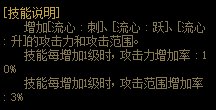 [技能说明]

增加[流心：刺]、[流心：跃]、[流心：升]的攻击力和攻击范围。

技能每增加1级时，攻击力增加率：10%

技能每增加1级时，攻击范围增加率：3%